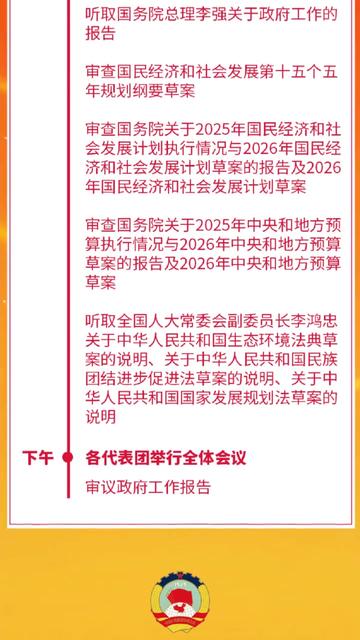 听取国务院总理李强关于政府工作的报告

审查国民经济和社会发展第十五个五年规划纲要草案

审查国务院关于2025年国民经济和社会发展计划执行情况与2026年国民经济和社会发展计划草案的报告及2026年国民经济和社会发展计划草案

审查国务院关于2025年中央和地方预算执行情况与2026年中央和地方预算草案的报告及2026年中央和地方预算草案

听取全国人大常委会副委员长李鸿忠关于中华人民共和国生态环境法典草案的说明、关于中华人民共和国民族团结进步促进法草案的说明、关于中华人民共和国国家发展规划法草案的说明

下午

各代表团举行全体会议

审议政府工作报告